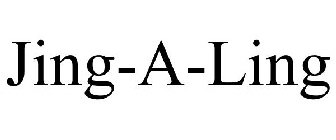 Jing-A-Ling